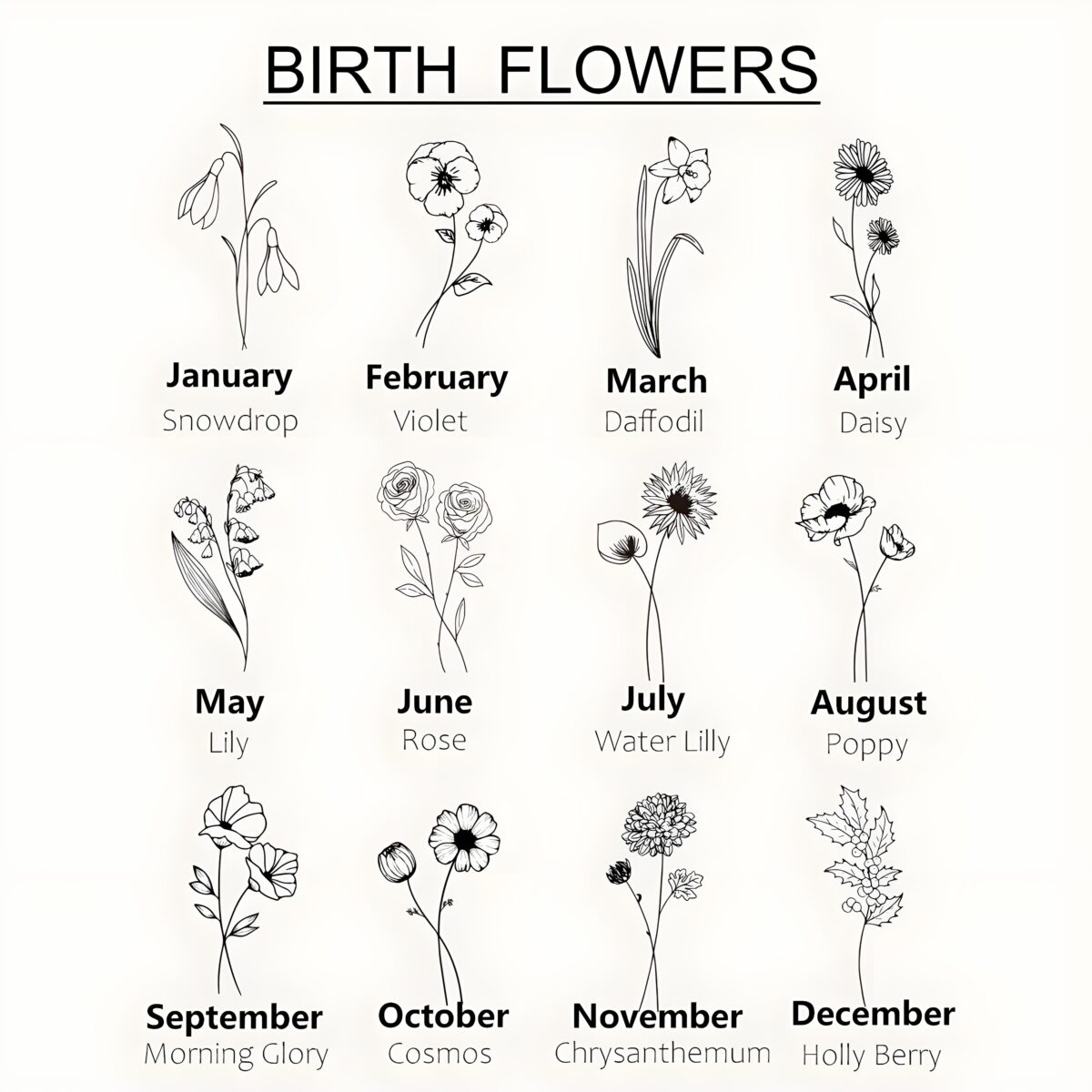 BIRTH FLOWERS

January
Snowdrop

February
Violet

March
Daffodil

April
Daisy

May
Lily

June
Rose

July
Water Lilly

August
Poppy

September
Morning Glory

October
Cosmos

November
Chrysanthemum

December
Holly Berry